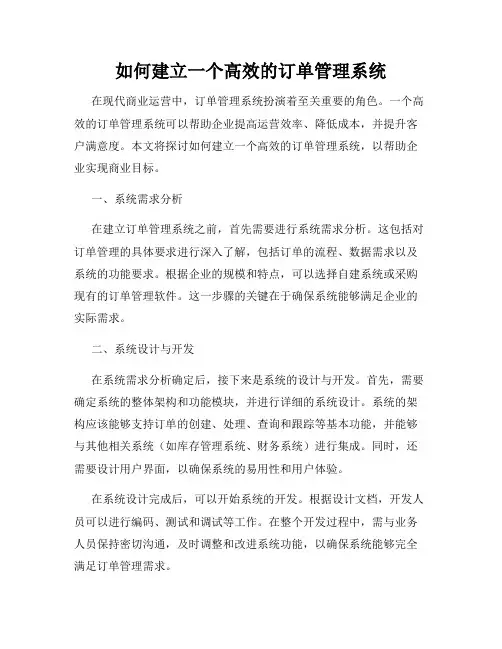 如何建立一个高效的订单管理系统

在现代商业运营中，订单管理系统扮演着至关重要的角色。一个高效的订单管理系统可以帮助企业提高运营效率、降低成本，并提升客户满意度。本文将探讨如何建立一个高效的订单管理系统，以帮助企业实现商业目标。

一、系统需求分析

在建立订单管理系统之前，首先需要进行系统需求分析。这包括对订单管理的具体要求进行深入了解，包括订单的流程、数据需求以及系统的功能要求。根据企业的规模和特点，可以选择自建系统或采购现有的订单管理软件。这一步骤的关键在于确保系统能够满足企业的实际需求。

二、系统设计与开发

在系统需求分析确定后，接下来是系统的设计与开发。首先，需要确定系统的整体架构和功能模块，并进行详细的系统设计。系统的架构应该能够支持订单的创建、处理、查询和跟踪等基本功能，并能够与其他相关系统（如库存管理系统、财务系统）进行集成。同时，还需要设计用户界面，以确保系统的易用性和用户体验。

在系统设计完成后，可以开始系统的开发。根据设计文档，开发人员可以进行编码、测试和调试等工作。在整个开发过程中，需与业务人员保持密切沟通，及时调整和改进系统功能，以确保系统能够完全满足订单管理需求。